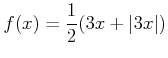 $f(x) = \frac{1}{2}(3x + |3x|)$